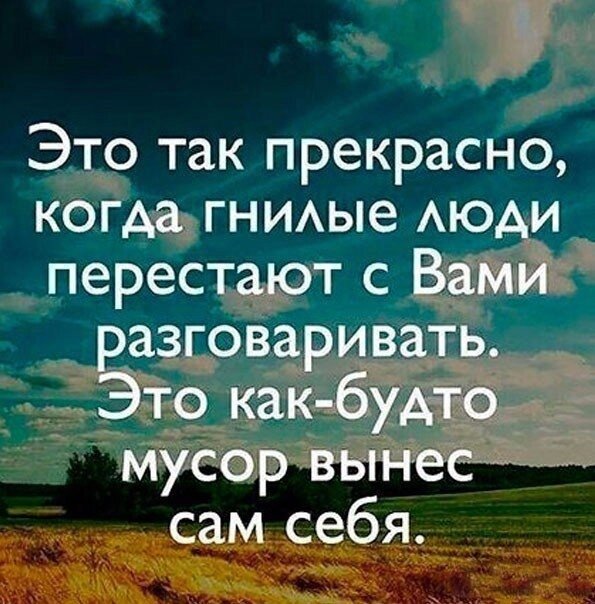 Это так прекрасно, когда гнилые люди перестают с Вами разговаривать. Это как-будто мусор вынес сам себя.